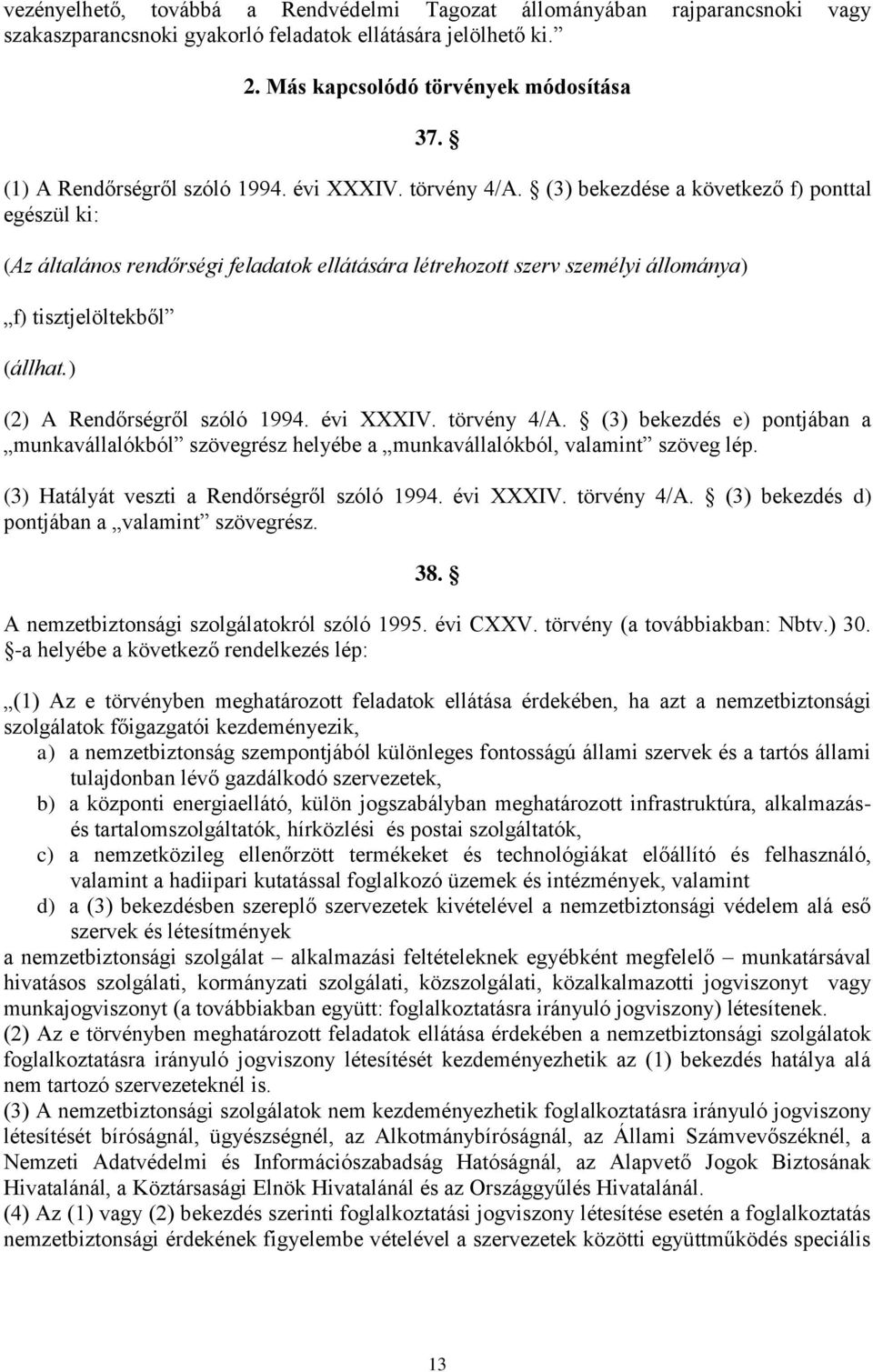 vezényelhető, továbbá a Rendvédelmi Tagozat állományában rajparancsnoki vagy szakaszparancsnoki gyakorló feladatok ellátására jelölhető ki.”

2. Más kapcsolódó törvények módosítása

37. §

(1) A Rendőrségről szóló 1994. évi XXXIV. törvény 4/A. § (3) bekezdése a következő f) ponttal egészül ki:

(Az általános rendőrségi feladatok ellátására létrehozott szerv személyi állománya)

„f) tisztjelöltekből”

(állhat.)

(2) A Rendőrségről szóló 1994. évi XXXIV. törvény 4/A. § (3) bekezdés e) pontjában a „munkavállalókból” szövegrész helyébe a „munkavállalókból, valamint” szöveg lép.

(3) Hatályát veszti a Rendőrségről szóló 1994. évi XXXIV. törvény 4/A. § (3) bekezdés d) pontjában a „valamint” szövegrész.

38. §

A nemzetbiztonsági szolgálatokról szóló 1995. évi CXXV. törvény (a továbbiakban: Nbtv.) 30. §-a helyébe a következő rendelkezés lép:

„(1) Az e törvényben meghatározott feladatok ellátása érdekében, ha azt a nemzetbiztonsági szolgálatok főigazgatói kezdeményezik,
a) a nemzetbiztonság szempontjából különleges fontosságú állami szervek és a tartós állami tulajdonban lévő gazdálkodó szervezetek,
b) a központi energiaellátó, külön jogszabályban meghatározott infrastruktúra, alkalmazás- és tartalomszolgáltatók, hírközlési és postai szolgáltatók,
c) a nemzetközileg ellenőrzött termékeket és technológiákat előállító és felhasználó, valamint a hadiipari kutatással foglalkozó üzemek és intézmények, valamint
d) a (3) bekezdésben szereplő szervezetek kivételével a nemzetbiztonsági védelem alá eső szervek és létesítmények
a nemzetbiztonsági szolgálat – alkalmazási feltételeknek egyébként megfelelő – munkatársával hivatásos szolgálati, kormányzati szolgálati, közszolgálati, közalkalmazotti jogviszonyt vagy munkajogviszonyt (a továbbiakban együtt: foglalkoztatásra irányuló jogviszony) létesítenek.
(2) Az e törvényben meghatározott feladatok ellátása érdekében a nemzetbiztonsági szolgálatok foglalkoztatásra irányuló jogviszony létesítését kezdeményezhetik az (1) bekezdés hatálya alá nem tartozó szervezeteknél is.
(3) A nemzetbiztonsági szolgálatok nem kezdeményezhetik foglalkoztatásra irányuló jogviszony létesítését bíróságnál, ügyészségnél, az Alkotmánybíróságnál, az Állami Számvevőszéknél, a Nemzeti Adatvédelmi és Információszabadság Hatóságnál, az Alapvető Jogok Biztosának Hivatalánál, a Köztársasági Elnök Hivatalánál és az Országgyűlés Hivatalánál.
(4) Az (1) vagy (2) bekezdés szerinti foglalkoztatási jogviszony létesítése esetén a foglalkoztatás nemzetbiztonsági érdekének figyelembe vételével a szervezetek közötti együttműködés speciális

13